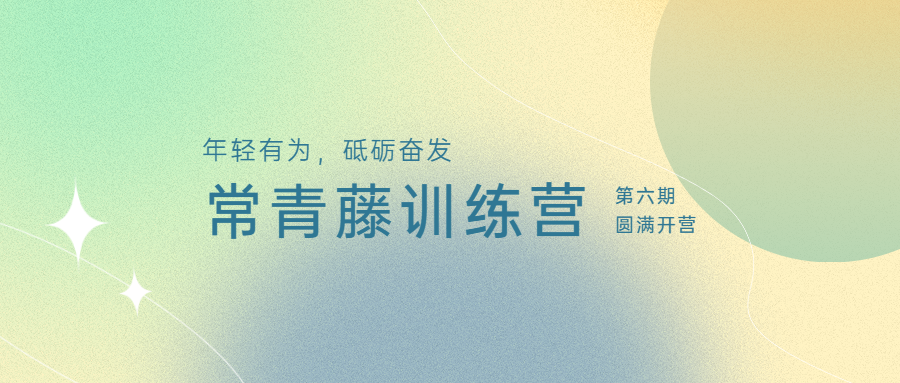 年轻有为，砥砺奋发

常青藤训练营

第六期
圆满开营